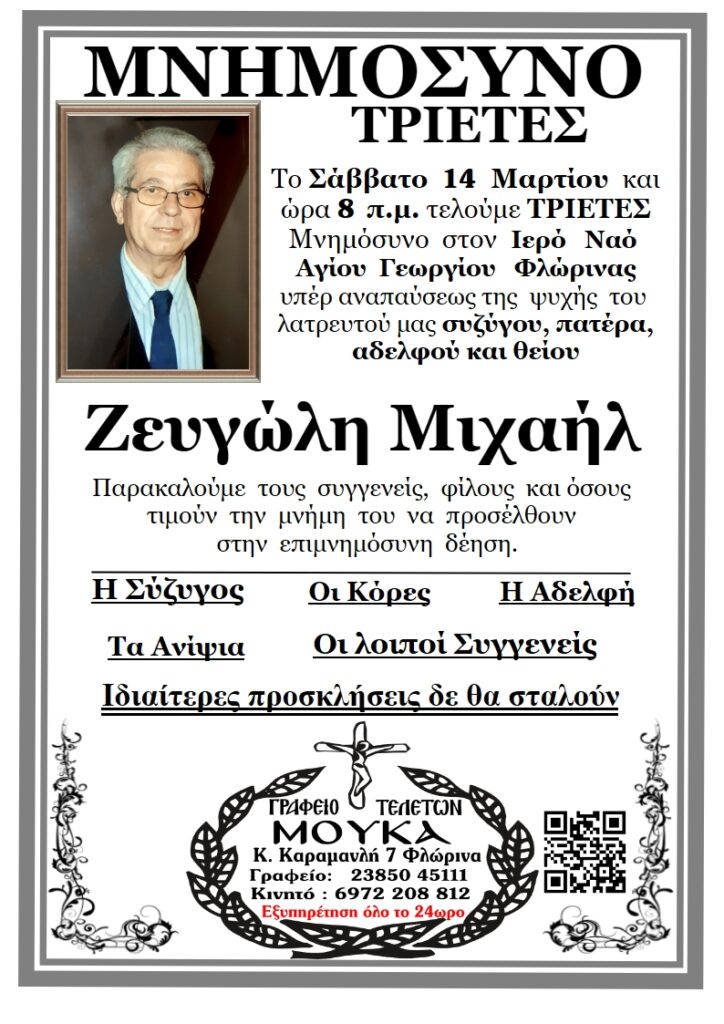 ΜΝΗΜΟΣΥΝΟ
ΤΡΙΕΤΕΣ

Το Σάββατο 14 Μαρτίου και ώρα 8 π.μ. τελούμε ΤΡΙΕΤΕΣ Μνημόσυνο στον Ιερό Ναό Αγίου Γεωργίου Φλώρινας υπέρ αναπαύσεως της ψυχής του λατρευτού μας συζύγου, πατέρα, αδελφού και θείου

Ζευγώλη Μιχαήλ

Παρακαλούμε τους συγγενείς, φίλους και όσους τιμούν την μνήμη του να προσέλθουν στην επιμνημόσυνη δέηση.

Η Σύζυγος
Οι Κόρες
Η Αδελφή
Τα Ανίψια
Οι λοιποί Συγγενείς

Ιδιαίτερες προσκλήσεις δε θα σταλούν

ΓΡΑΦΕΙΟ ΤΕΛΕΤΩΝ
ΜΟΥΚΑ
Κ. Καραμανλή 7 Φλώρινα
Γραφείο: 23850 45111
Κινητό : 6972 208 812
Εξυπηρέτηση όλο το 24ωρο